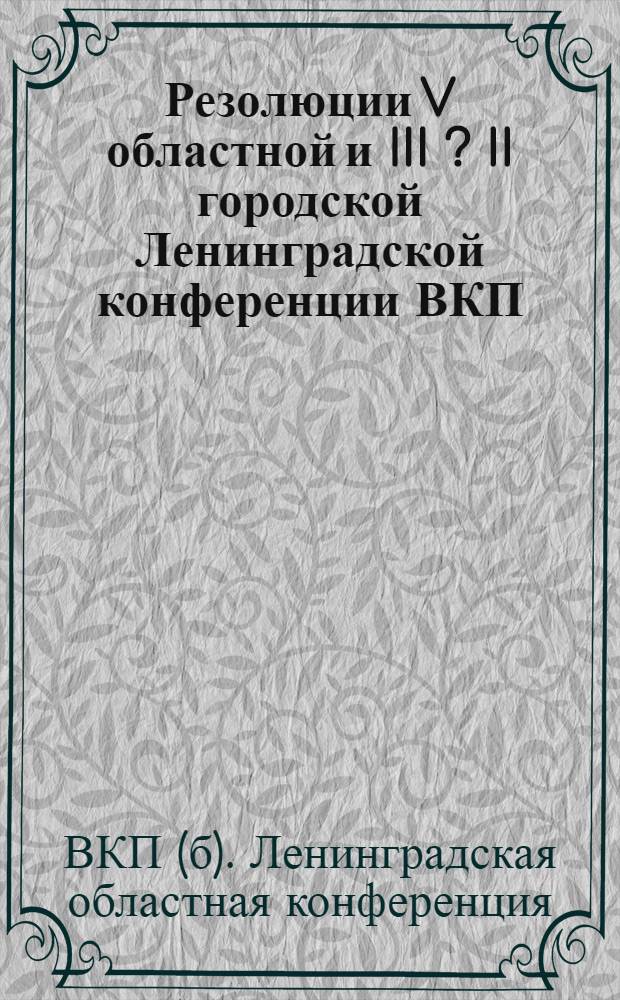 Резолюции V областной и III ? II городской Ленинградской конференции ВКП

ВКП (б). Ленинградская областная конференция